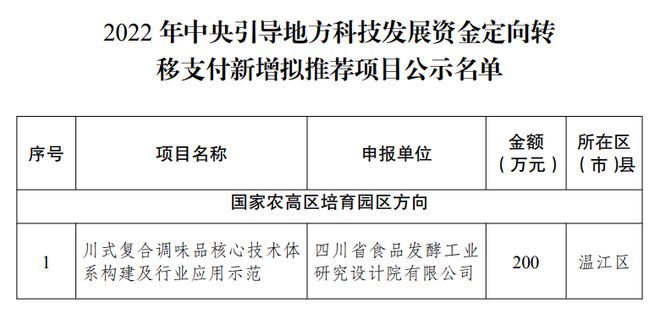 2022 年中央引导地方科技发展资金定向转移支付新增拟推荐项目公示名单

| 序号 | 项目名称 | 申报单位 | 金额（万元） | 所在区（市）县 |
|---|---|---|---|---|
| 国家农高区培育园区方向 | | | | |
| 1 | 川式复合调味品核心技术体系构建及行业应用示范 | 四川省食品发酵工业研究设计院有限公司 | 200 | 温江区 |